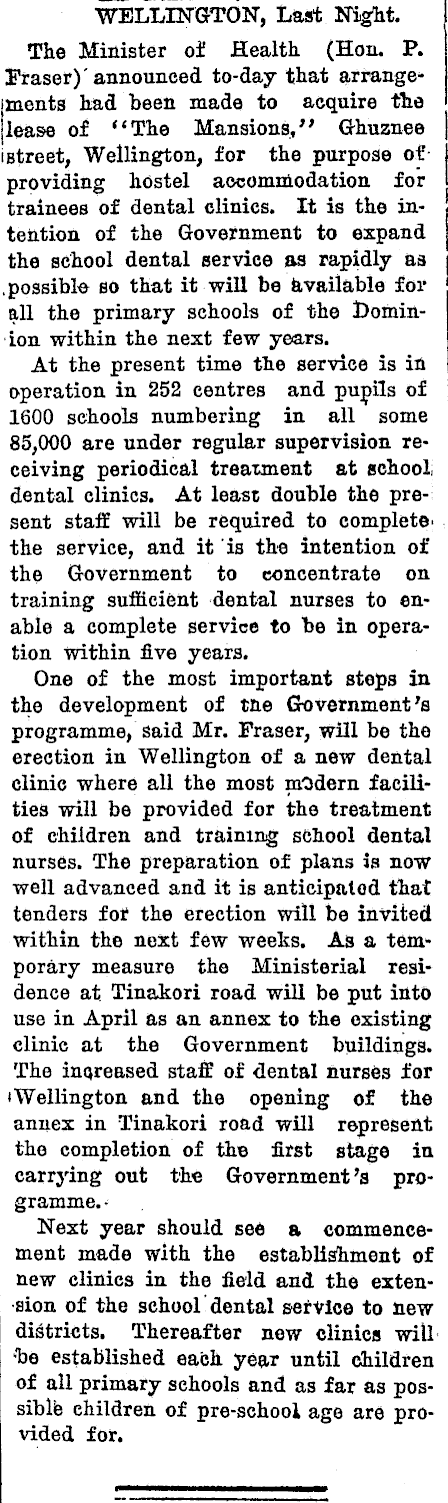 WELLINGTON, Last Night.

The Minister of Health (Hon. P. Fraser) announced to-day that arrangements had been made to acquire the lease of "The Mansions," Ghuznee street, Wellington, for the purpose of providing hostel accommodation for trainees of dental clinics. It is the intention of the Government to expand the school dental service as rapidly as possible so that it will be available for all the primary schools of the Dominion within the next few years.

At the present time the service is in operation in 252 centres and pupils of 1600 schools numbering in all some 85,000 are under regular supervision receiving periodical treatment at school dental clinics. At least double the present staff will be required to complete the service, and it is the intention of the Government to concentrate on training sufficient dental nurses to enable a complete service to be in operation within five years.

One of the most important steps in the development of the Government's programme, said Mr. Fraser, will be the erection in Wellington of a new dental clinic where all the most modern facilities will be provided for the treatment of children and training school dental nurses. The preparation of plans is now well advanced and it is anticipated that tenders for the erection will be invited within the next few weeks. As a temporary measure the Ministerial residence at Tinakori road will be put into use in April as an annex to the existing clinic at the Government buildings. The increased staff of dental nurses for Wellington and the opening of the annex in Tinakori road will represent the completion of the first stage in carrying out the Government's programme.

Next year should see a commencement made with the establishment of new clinics in the field and the extension of the school dental service to new districts. Thereafter new clinics will be established each year until children of all primary schools and as far as possible children of pre-school age are provided for.